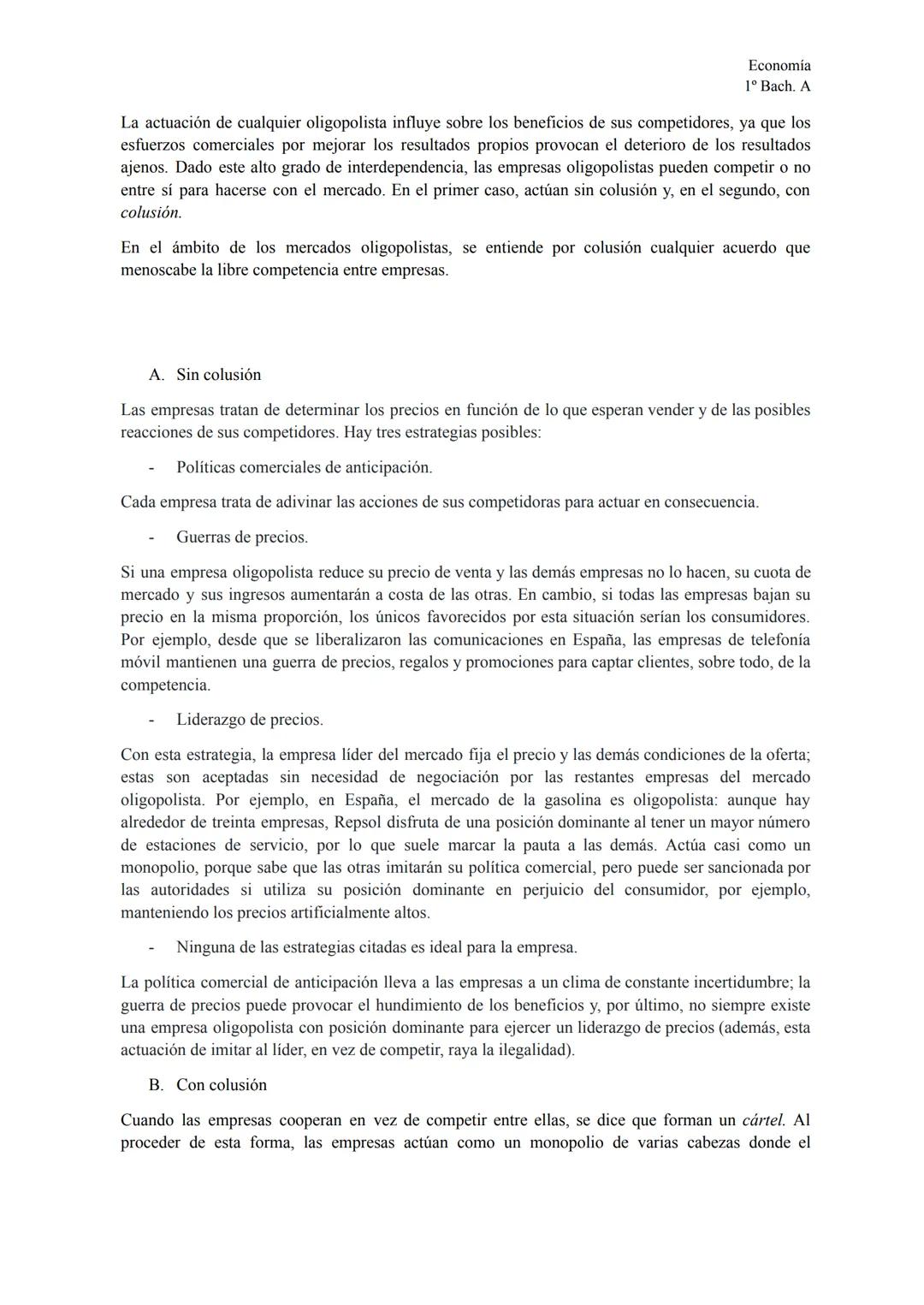 Economía
1º Bach. A

La actuación de cualquier oligopolista influye sobre los beneficios de sus competidores, ya que los esfuerzos comerciales por mejorar los resultados propios provocan el deterioro de los resultados ajenos. Dado este alto grado de interdependencia, las empresas oligopolistas pueden competir o no entre sí para hacerse con el mercado. En el primer caso, actúan sin colusión y, en el segundo, con colusión.

En el ámbito de los mercados oligopolistas, se entiende por colusión cualquier acuerdo que menoscabe la libre competencia entre empresas.

A. Sin colusión

Las empresas tratan de determinar los precios en función de lo que esperan vender y de las posibles reacciones de sus competidores. Hay tres estrategias posibles:

- Políticas comerciales de anticipación.

Cada empresa trata de adivinar las acciones de sus competidoras para actuar en consecuencia.

- Guerras de precios.

Si una empresa oligopolista reduce su precio de venta y las demás empresas no lo hacen, su cuota de mercado y sus ingresos aumentarán a costa de las otras. En cambio, si todas las empresas bajan su precio en la misma proporción, los únicos favorecidos por esta situación serían los consumidores. Por ejemplo, desde que se liberalizaron las comunicaciones en España, las empresas de telefonía móvil mantienen una guerra de precios, regalos y promociones para captar clientes, sobre todo, de la competencia.

- Liderazgo de precios.

Con esta estrategia, la empresa líder del mercado fija el precio y las demás condiciones de la oferta; estas son aceptadas sin necesidad de negociación por las restantes empresas del mercado oligopolista. Por ejemplo, en España, el mercado de la gasolina es oligopolista: aunque hay alrededor de treinta empresas, Repsol disfruta de una posición dominante al tener un mayor número de estaciones de servicio, por lo que suele marcar la pauta a las demás. Actúa casi como un monopolio, porque sabe que las otras imitarán su política comercial, pero puede ser sancionada por las autoridades si utiliza su posición dominante en perjuicio del consumidor, por ejemplo, manteniendo los precios artificialmente altos.

- Ninguna de las estrategias citadas es ideal para la empresa.

La política comercial de anticipación lleva a las empresas a un clima de constante incertidumbre; la guerra de precios puede provocar el hundimiento de los beneficios y, por último, no siempre existe una empresa oligopolista con posición dominante para ejercer un liderazgo de precios (además, esta actuación de imitar al líder, en vez de competir, raya la ilegalidad).

B. Con colusión

Cuando las empresas cooperan en vez de competir entre ellas, se dice que forman un cártel. Al proceder de esta forma, las empresas actúan como un monopolio de varias cabezas donde el